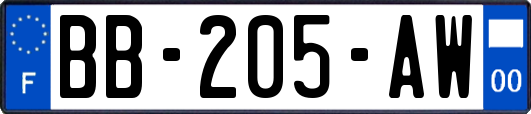 F
BB-205-AW
00